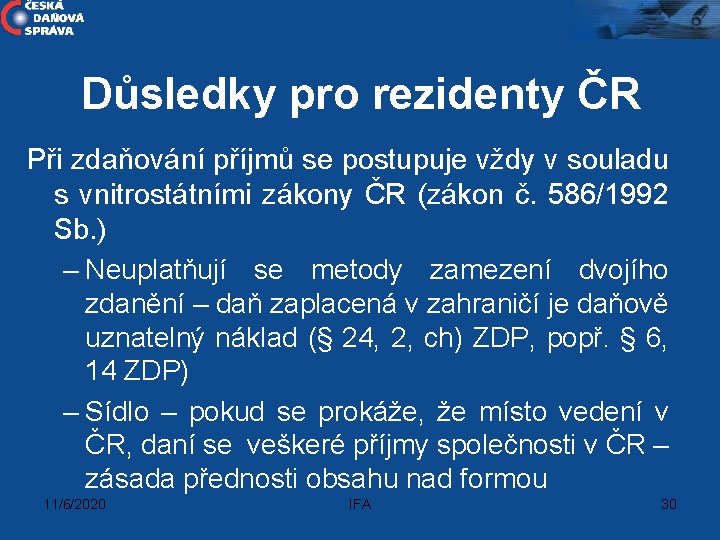 ČESKÁ DAŇOVÁ SPRÁVA

Důsledky pro rezidenty ČR

Při zdaňování příjmů se postupuje vždy v souladu s vnitrostátními zákony ČR (zákon č. 586/1992 Sb.)

– Neuplatňují se metody zamezení dvojího zdanění – daň zaplacená v zahraničí je daňově uznatelný náklad (§ 24, 2, ch) ZDP, popř. § 6, 14 ZDP)

– Sídlo – pokud se prokáže, že místo vedení v ČR, daní se veškeré příjmy společnosti v ČR – zásada přednosti obsahu nad formou

11/6/2020

IFA

30